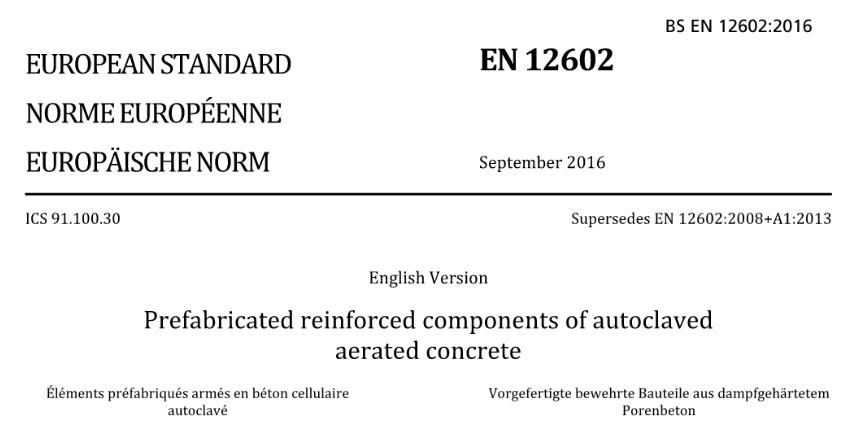 BS EN 12602:2016

EUROPEAN STANDARD

NORME EUROPÉENNE

EUROPÄISCHE NORM

EN 12602

September 2016

ICS 91.100.30

Supersedes EN 12602:2008+A1:2013

English Version

Prefabricated reinforced components of autoclaved aerated concrete

Éléments préfabriqués armés en béton cellulaire autoclavé

Vorgefertigte bewehrte Bauteile aus dampfgehärtetem Porenbeton